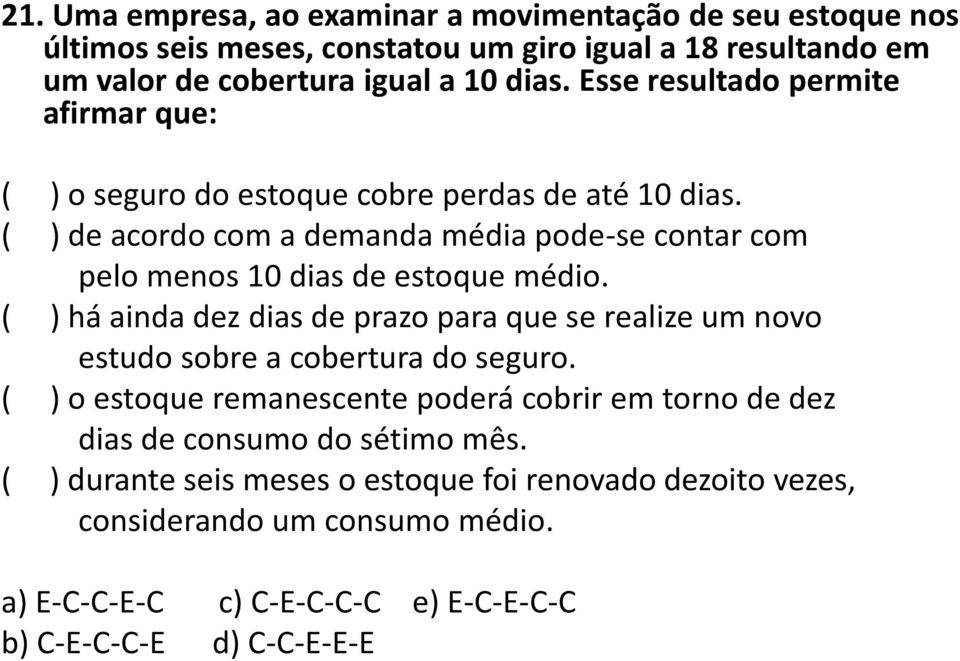 21. Uma empresa, ao examinar a movimentação de seu estoque nos últimos seis meses, constatou um giro igual a 18 resultando em um valor de cobertura igual a 10 dias. Esse resultado permite afirmar que:

( ) o seguro do estoque cobre perdas de até 10 dias.
( ) de acordo com a demanda média pode-se contar com pelo menos 10 dias de estoque médio.
( ) há ainda dez dias de prazo para que se realize um novo estudo sobre a cobertura do seguro.
( ) o estoque remanescente poderá cobrir em torno de dez dias de consumo do sétimo mês.
( ) durante seis meses o estoque foi renovado dezoito vezes, considerando um consumo médio.

a) E-C-C-E-C c) C-E-C-C-C e) E-C-E-C-C
b) C-E-C-C-E d) C-C-E-E-E